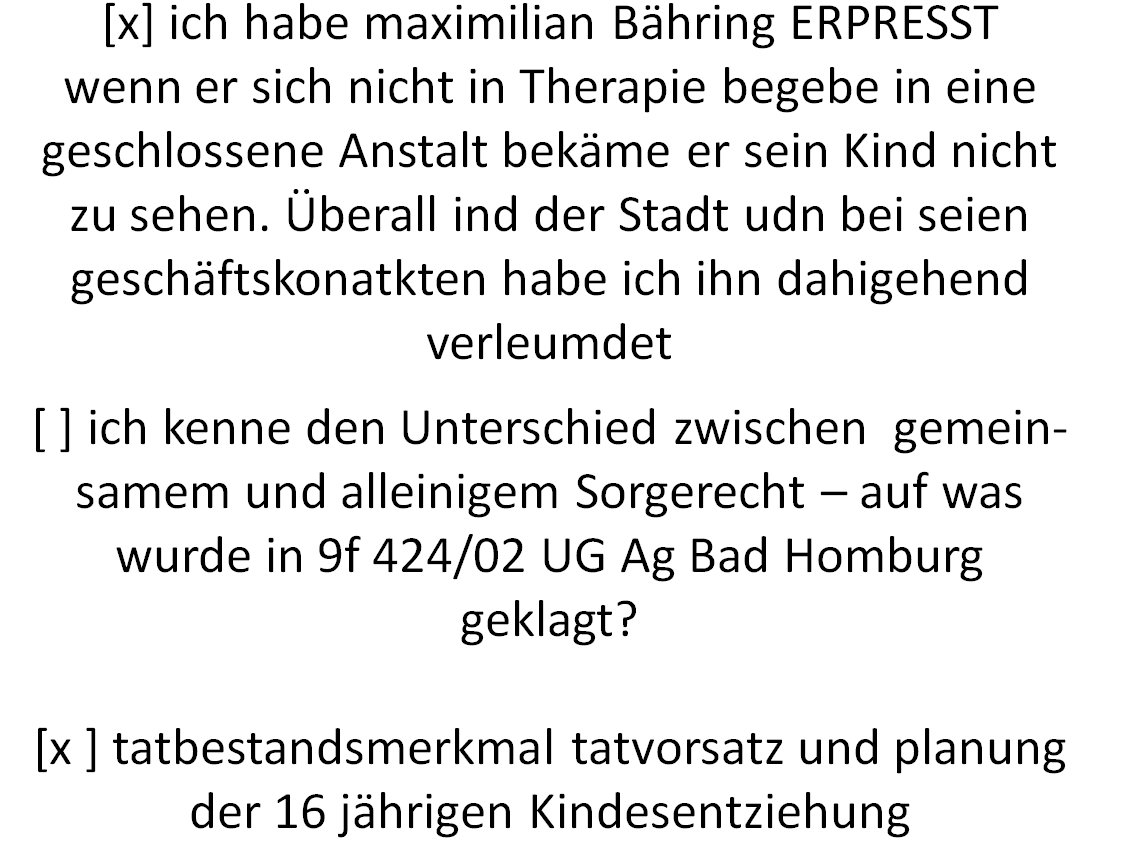 [x] ich habe maximilian Bähring ERPRESST wenn er sich nicht in Therapie begebe in eine geschlossene Anstalt bekäme er sein Kind nicht zu sehen. Überall ind der Stadt udn bei seien geschäftskonatkten habe ich ihn dahigehend verleumdet

[ ] ich kenne den Unterschied zwischen gemeinsamem und alleinigem Sorgerecht – auf was wurde in 9f 424/02 UG Ag Bad Homburg geklagt?

[x ] tatbestandsmerkmal tatvorsatz und planung der 16 jährigen Kindesentziehung